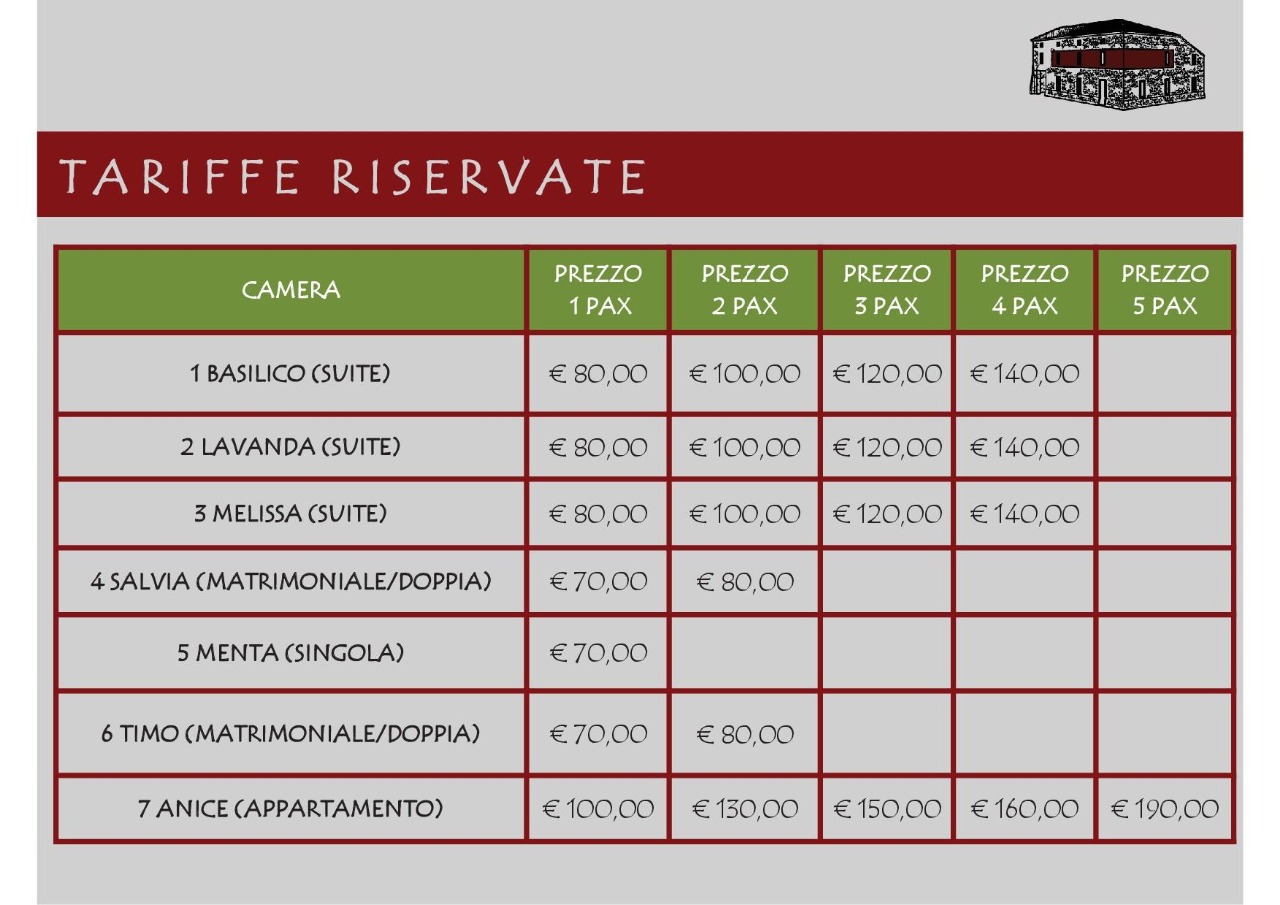 TARIFFE RISERVATE

| CAMERA | PREZZO 1 PAX | PREZZO 2 PAX | PREZZO 3 PAX | PREZZO 4 PAX | PREZZO 5 PAX |
|---|---|---|---|---|---|
| 1 BASILICO (SUITE) | € 80,00 | € 100,00 | € 120,00 | € 140,00 | |
| 2 LAVANDA (SUITE) | € 80,00 | € 100,00 | € 120,00 | € 140,00 | |
| 3 MELISSA (SUITE) | € 80,00 | € 100,00 | € 120,00 | € 140,00 | |
| 4 SALVIA (MATRIMONIALE/DOPPIA) | € 70,00 | € 80,00 | | | |
| 5 MENTA (SINGOLA) | € 70,00 | | | | |
| 6 TIMO (MATRIMONIALE/DOPPIA) | € 70,00 | € 80,00 | | | |
| 7 ANICE (APPARTAMENTO) | € 100,00 | € 130,00 | € 150,00 | € 160,00 | € 190,00 |